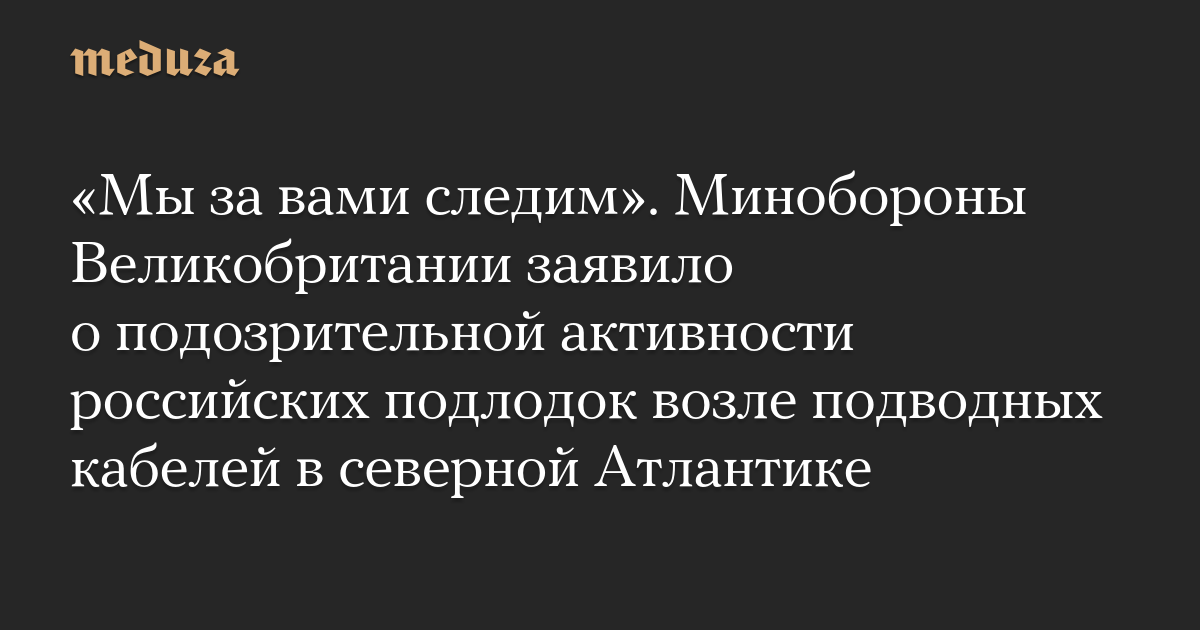 meduza

«Мы за вами следим». Минобороны Великобритании заявило о подозрительной активности российских подлодок возле подводных кабелей в северной Атлантике